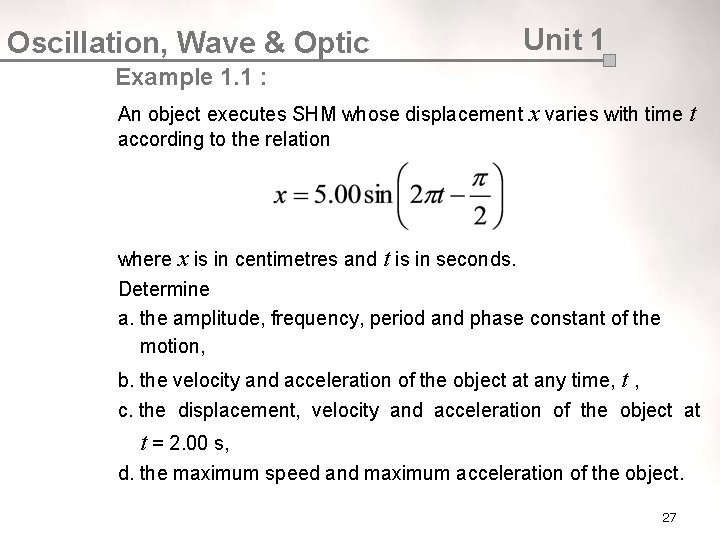 Oscillation, Wave & Optic Unit 1

Example 1.1 :

An object executes SHM whose displacement $x$ varies with time $t$ according to the relation

$x = 5.00\sin\left(2\pi t - \frac{\pi}{2}\right)$

where $x$ is in centimetres and $t$ is in seconds.

Determine

a. the amplitude, frequency, period and phase constant of the motion,

b. the velocity and acceleration of the object at any time, $t$ ,

c. the displacement, velocity and acceleration of the object at $t$ = 2.00 s,

d. the maximum speed and maximum acceleration of the object.

27